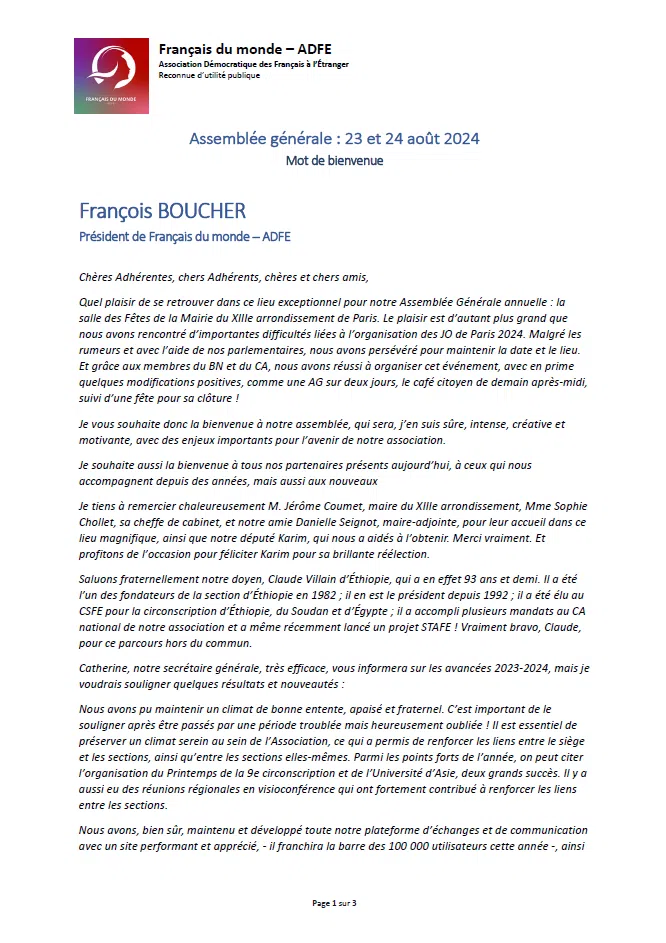 FRANÇAIS DU MONDE

Français du monde – ADFE
Association Démocratique des Français à l'Étranger
Reconnue d'utilité publique

Assemblée générale : 23 et 24 août 2024
Mot de bienvenue

François BOUCHER
Président de Français du monde – ADFE

Chères Adhérentes, chers Adhérents, chères et chers amis,

Quel plaisir de se retrouver dans ce lieu exceptionnel pour notre Assemblée Générale annuelle : la salle des Fêtes de la Mairie du XIIIe arrondissement de Paris. Le plaisir est d'autant plus grand que nous avons rencontré d'importantes difficultés liées à l'organisation des JO de Paris 2024. Malgré les rumeurs et avec l'aide de nos parlementaires, nous avons persévéré pour maintenir la date et le lieu. Et grâce aux membres du BN et du CA, nous avons réussi à organiser cet événement, avec en prime quelques modifications positives, comme une AG sur deux jours, le café citoyen de demain après-midi, suivi d'une fête pour sa clôture !

Je vous souhaite donc la bienvenue à notre assemblée, qui sera, j'en suis sûre, intense, créative et motivante, avec des enjeux importants pour l'avenir de notre association.

Je souhaite aussi la bienvenue à tous nos partenaires présents aujourd'hui, à ceux qui nous accompagnent depuis des années, mais aussi aux nouveaux

Je tiens à remercier chaleureusement M. Jérôme Coumet, maire du XIIIe arrondissement, Mme Sophie Chollet, sa cheffe de cabinet, et notre amie Danielle Seignot, maire-adjointe, pour leur accueil dans ce lieu magnifique, ainsi que notre député Karim, qui nous a aidés à l'obtenir. Merci vraiment. Et profitons de l'occasion pour féliciter Karim pour sa brillante réélection.

Saluons fraternellement notre doyen, Claude Villain d'Éthiopie, qui a en effet 93 ans et demi. Il a été l'un des fondateurs de la section d'Éthiopie en 1982 ; il en est le président depuis 1992 ; il a été élu au CSFE pour la circonscription d'Éthiopie, du Soudan et d'Égypte ; il a accompli plusieurs mandats au CA national de notre association et a même récemment lancé un projet STAFE ! Vraiment bravo, Claude, pour ce parcours hors du commun.

Catherine, notre secrétaire générale, très efficace, vous informera sur les avancées 2023-2024, mais je voudrais souligner quelques résultats et nouveautés :

Nous avons pu maintenir un climat de bonne entente, apaisé et fraternel. C'est important de le souligner après être passés par une période troublée mais heureusement oubliée ! Il est essentiel de préserver un climat serein au sein de l'Association, ce qui a permis de renforcer les liens entre le siège et les sections, ainsi qu'entre les sections elles-mêmes. Parmi les points forts de l'année, on peut citer l'organisation du Printemps de la 9e circonscription et de l'Université d'Asie, deux grands succès. Il y a aussi eu des réunions régionales en visioconférence qui ont fortement contribué à renforcer les liens entre les sections.

Nous avons, bien sûr, maintenu et développé toute notre plateforme d'échanges et de communication avec un site performant et apprécié, - il franchira la barre des 100 000 utilisateurs cette année -, ainsi

Page 1 sur 3